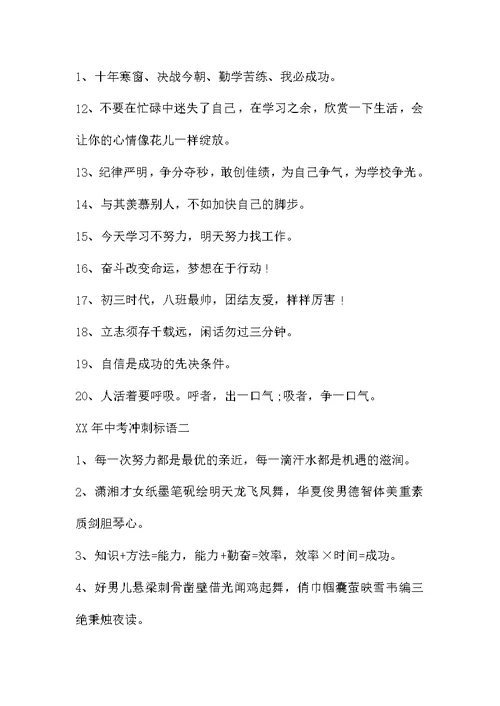 1、十年寒窗、决战今朝、勤学苦练、我必成功。

12、不要在忙碌中迷失了自己，在学习之余，欣赏一下生活，会让你的心情像花儿一样绽放。

13、纪律严明，争分夺秒，敢创佳绩，为自己争气，为学校争光。

14、与其羡慕别人，不如加快自己的脚步。

15、今天学习不努力，明天努力找工作。

16、奋斗改变命运，梦想在于行动！

17、初三时代，八班最帅，团结友爱，样样厉害！

18、立志须存千载远，闲话勿过三分钟。

19、自信是成功的先决条件。

20、人活着要呼吸。呼者，出一口气；吸者，争一口气。

XX 年中考冲刺标语二

1、每一次努力都是最优的亲近，每一滴汗水都是机遇的滋润。

2、潇湘才女纸墨笔砚绘明天龙飞凤舞，华夏俊男德智体美重素质剑胆琴心。

3、知识+方法=能力，能力+勤奋=效率，效率×时间=成功。

4、好男儿悬梁刺骨凿壁借光闻鸡起舞，俏巾帼囊萤映雪韦编三绝秉烛夜读。